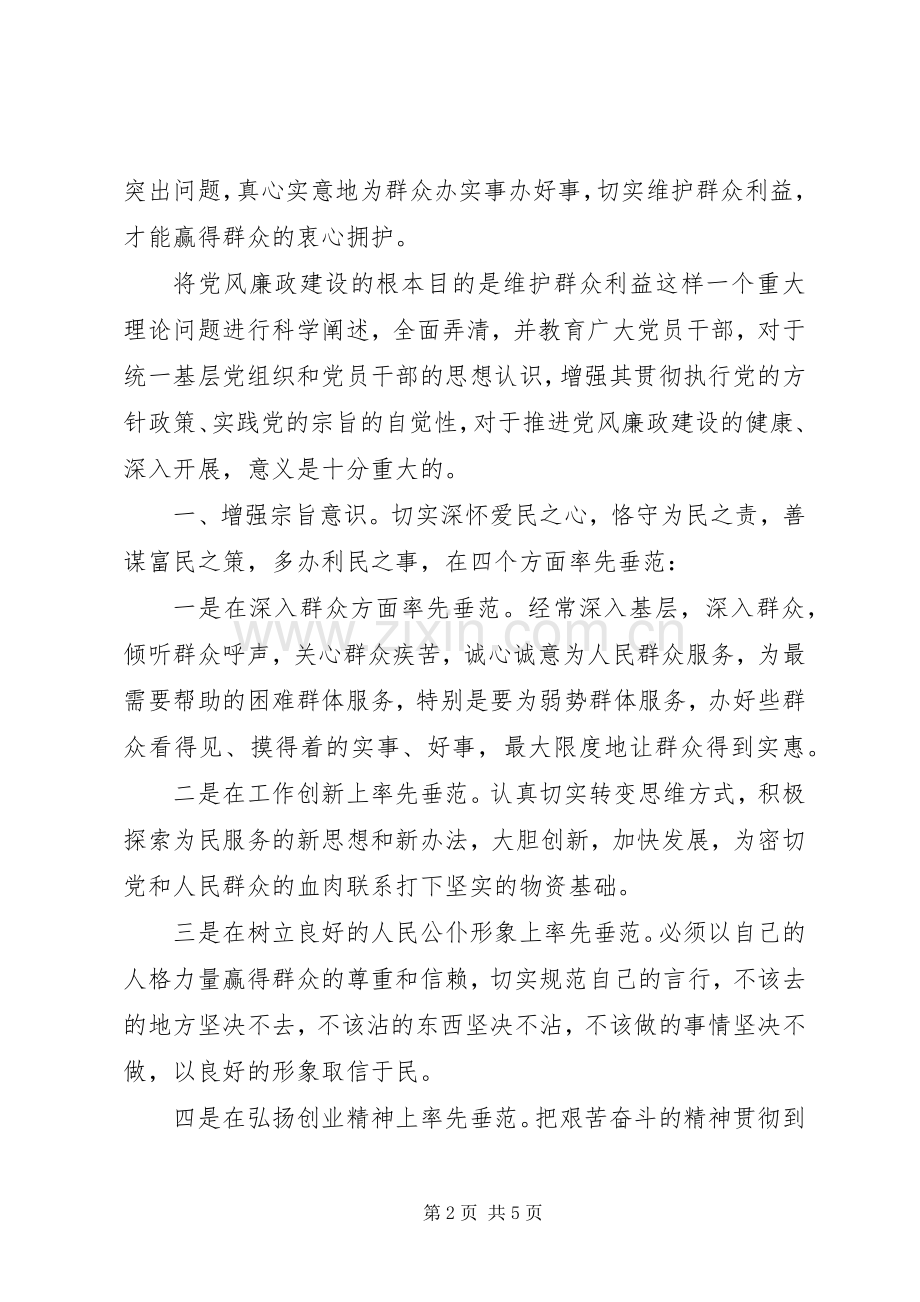 突出问题，真心实意地为群众办实事办好事，切实维护群众利益，才能赢得群众的衷心拥护。

将党风廉政建设的根本目的是维护群众利益这样一个重大理论问题进行科学阐述，全面弄清，并教育广大党员干部，对于统一基层党组织和党员干部的思想认识，增强其贯彻执行党的方针政策、实践党的宗旨的自觉性，对于推进党风廉政建设的健康、深入开展，意义是十分重大的。

一、增强宗旨意识。切实深怀爱民之心，恪守为民之责，善谋富民之策，多办利民之事，在四个方面率先垂范：

一是在深入群众方面率先垂范。经常深入基层，深入群众，倾听群众呼声，关心群众疾苦，诚心诚意为人民群众服务，为最需要帮助的困难群体服务，特别是要为弱势群体服务，办好些群众看得见、摸得着的实事、好事，最大限度地让群众得到实惠。

二是在工作创新上率先垂范。认真切实转变思维方式，积极探索为民服务的新思想和新办法，大胆创新，加快发展，为密切党和人民群众的血肉联系打下坚实的物资基础。

三是在树立良好的人民公仆形象上率先垂范。必须以自己的人格力量赢得群众的尊重和信赖，切实规范自己的言行，不该去的地方坚决不去，不该沾的东西坚决不沾，不该做的事情坚决不做，以良好的形象取信于民。

四是在弘扬创业精神上率先垂范。把艰苦奋斗的精神贯彻到

第2页 共5页

www.zixin.com.cn